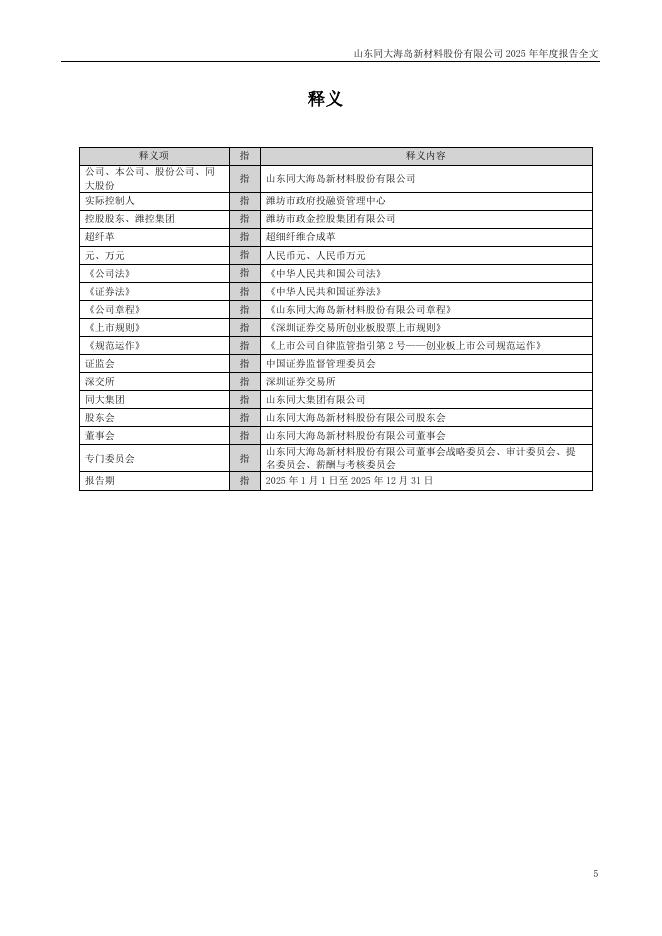 山东同大海岛新材料股份有限公司 2025 年年度报告全文

释义

| 释义项 | 指 | 释义内容 |
|---|---|---|
| 公司、本公司、股份公司、同大股份 | 指 | 山东同大海岛新材料股份有限公司 |
| 实际控制人 | 指 | 潍坊市政府投融资管理中心 |
| 控股股东、潍控集团 | 指 | 潍坊市政金控股集团有限公司 |
| 超纤革 | 指 | 超细纤维合成革 |
| 元、万元 | 指 | 人民币元、人民币万元 |
| 《公司法》 | 指 | 《中华人民共和国公司法》 |
| 《证券法》 | 指 | 《中华人民共和国证券法》 |
| 《公司章程》 | 指 | 《山东同大海岛新材料股份有限公司章程》 |
| 《上市规则》 | 指 | 《深圳证券交易所创业板股票上市规则》 |
| 《规范运作》 | 指 | 《上市公司自律监管指引第 2 号——创业板上市公司规范运作》 |
| 证监会 | 指 | 中国证券监督管理委员会 |
| 深交所 | 指 | 深圳证券交易所 |
| 同大集团 | 指 | 山东同大集团有限公司 |
| 股东会 | 指 | 山东同大海岛新材料股份有限公司股东会 |
| 董事会 | 指 | 山东同大海岛新材料股份有限公司董事会 |
| 专门委员会 | 指 | 山东同大海岛新材料股份有限公司董事会战略委员会、审计委员会、提名委员会、薪酬与考核委员会 |
| 报告期 | 指 | 2025 年 1 月 1 日至 2025 年 12 月 31 日 |

5